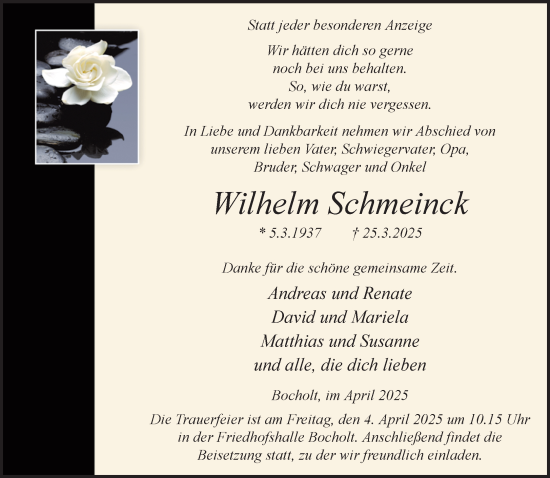 Statt jeder besonderen Anzeige

Wir hätten dich so gerne
noch bei uns behalten.
So, wie du warst,
werden wir dich nie vergessen.

In Liebe und Dankbarkeit nehmen wir Abschied von unserem lieben Vater, Schwiegervater, Opa, Bruder, Schwager und Onkel

Wilhelm Schmeinck

* 5.3.1937 † 25.3.2025

Danke für die schöne gemeinsame Zeit.

Andreas und Renate
David und Mariela
Matthias und Susanne
und alle, die dich lieben

Bocholt, im April 2025

Die Trauerfeier ist am Freitag, den 4. April 2025 um 10.15 Uhr in der Friedhofshalle Bocholt. Anschließend findet die Beisetzung statt, zu der wir freundlich einladen.